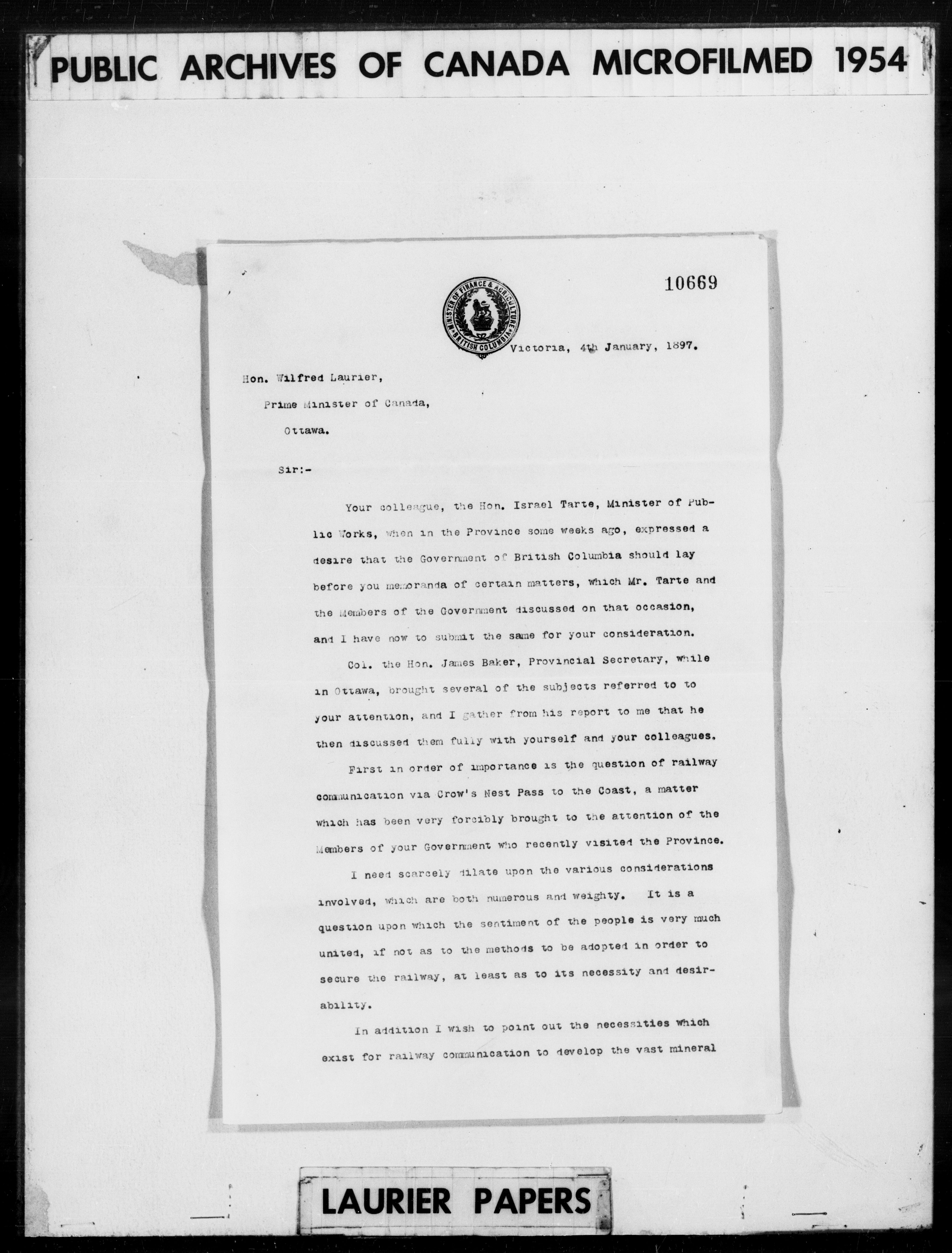 PUBLIC ARCHIVES OF CANADA MICROFILMED 1954

10669

MINISTER OF FINANCE & AGRICULTURE BRITISH COLUMBIA

Victoria, 4th January, 1897.

Hon. Wilfred Laurier,

Prime Minister of Canada,

Ottawa.

Sir:-

Your colleague, the Hon. Israel Tarte, Minister of Public Works, when in the Province some weeks ago, expressed a desire that the Government of British Columbia should lay before you memoranda of certain matters, which Mr. Tarte and the Members of the Government discussed on that occasion, and I have now to submit the same for your consideration.

Col. the Hon. James Baker, Provincial Secretary, while in Ottawa, brought several of the subjects referred to to your attention, and I gather from his report to me that he then discussed them fully with yourself and your colleagues.

First in order of importance is the question of railway communication via Crow's Nest Pass to the Coast, a matter which has been very forcibly brought to the attention of the Members of your Government who recently visited the Province.

I need scarcely dilate upon the various considerations involved, which are both numerous and weighty. It is a question upon which the sentiment of the people is very much united, if not as to the methods to be adopted in order to secure the railway, at least as to its necessity and desirability.

In addition I wish to point out the necessities which exist for railway communication to develop the vast mineral

LAURIER PAPERS